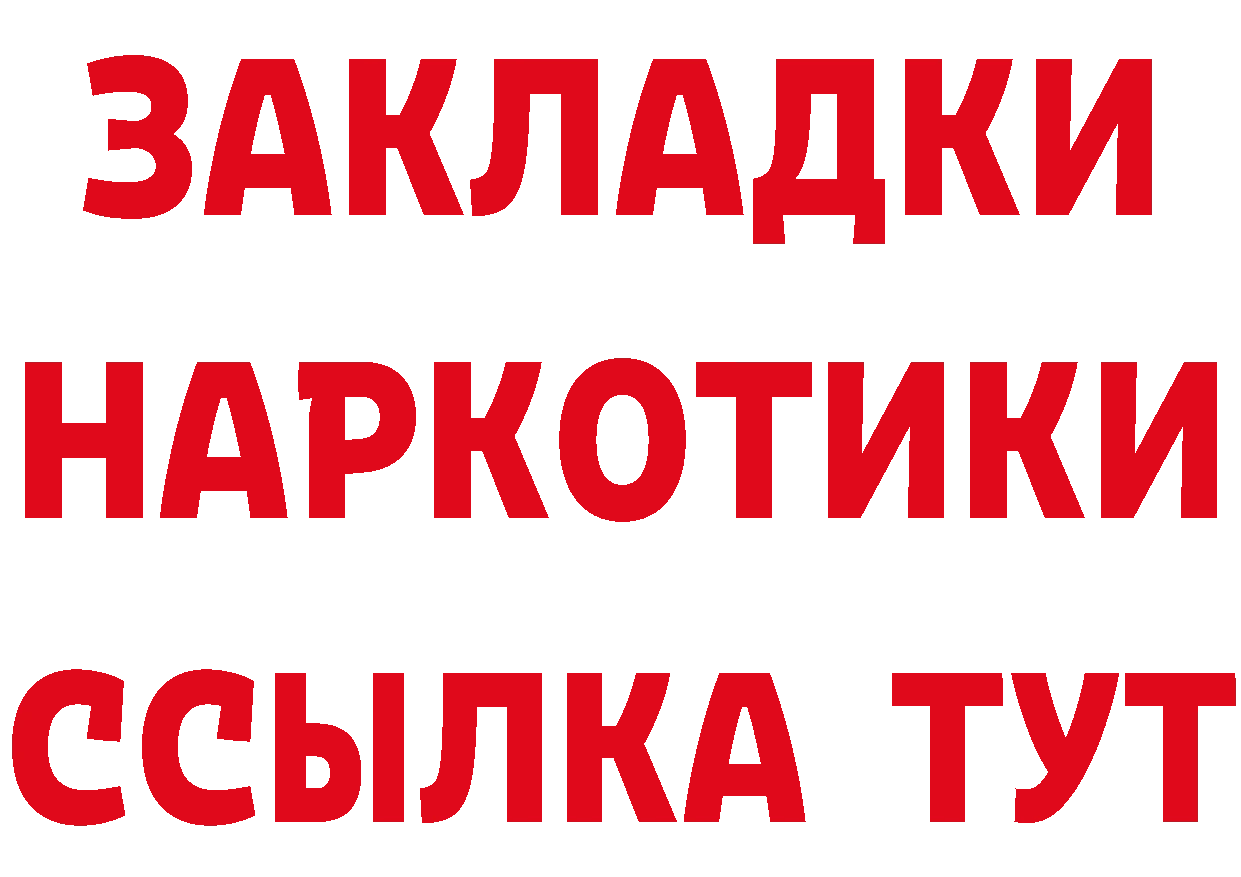 ЗАКЛАДКИ
НАРКОТИКИ
ССЫЛКА ТУТ